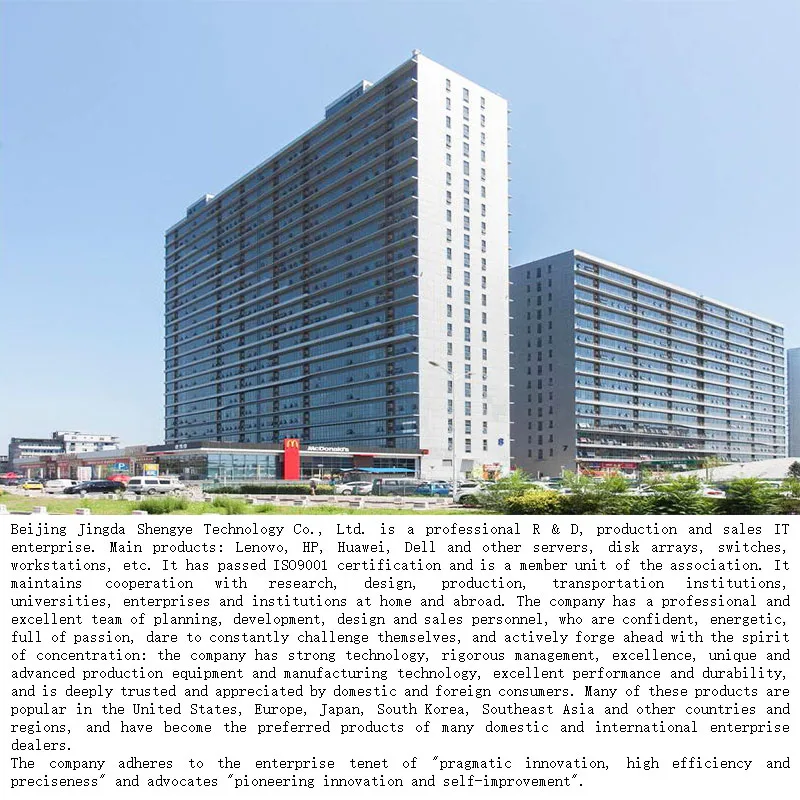 McDonald's

Beijing Jingda Shengye Technology Co., Ltd. is a professional R & D, production and sales IT enterprise. Main products: Lenovo, HP, Huawei, Dell and other servers, disk arrays, switches, workstations, etc. It has passed ISO9001 certification and is a member unit of the association. It maintains cooperation with research, design, production, transportation institutions, universities, enterprises and institutions at home and abroad. The company has a professional and excellent team of planning, development, design and sales personnel, who are confident, energetic, full of passion, dare to constantly challenge themselves, and actively forge ahead with the spirit of concentration: the company has strong technology, rigorous management, excellence, unique and advanced production equipment and manufacturing technology, excellent performance and durability, and is deeply trusted and appreciated by domestic and foreign consumers. Many of these products are popular in the United States, Europe, Japan, South Korea, Southeast Asia and other countries and regions, and have become the preferred products of many domestic and international enterprise dealers.

The company adheres to the enterprise tenet of "pragmatic innovation, high efficiency and preciseness" and advocates "pioneering innovation and self-improvement".